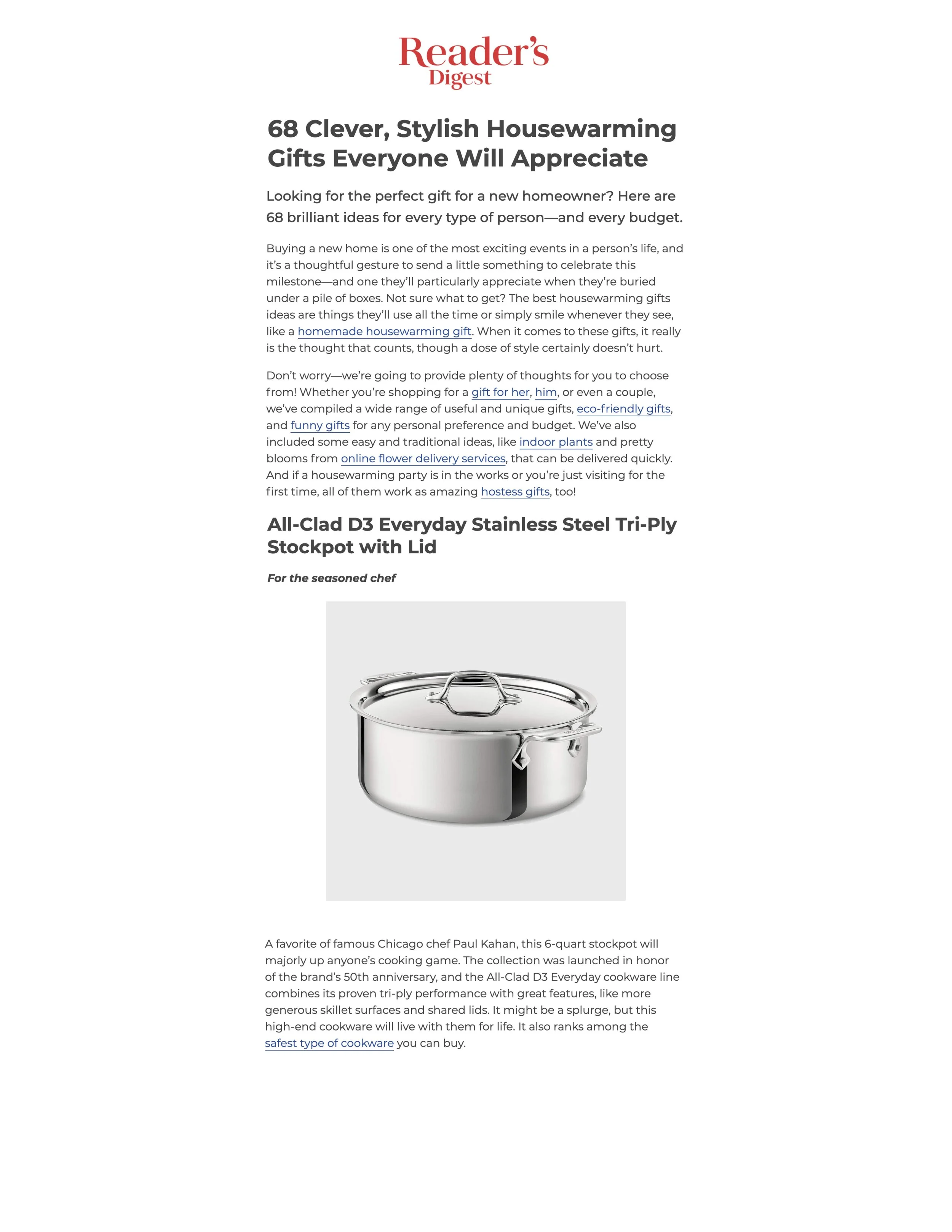 Reader's Digest

68 Clever, Stylish Housewarming Gifts Everyone Will Appreciate

Looking for the perfect gift for a new homeowner? Here are 68 brilliant ideas for every type of person—and every budget.

Buying a new home is one of the most exciting events in a person's life, and it's a thoughtful gesture to send a little something to celebrate this milestone—and one they'll particularly appreciate when they're buried under a pile of boxes. Not sure what to get? The best housewarming gifts ideas are things they'll use all the time or simply smile whenever they see, like a homemade housewarming gift. When it comes to these gifts, it really is the thought that counts, though a dose of style certainly doesn't hurt.

Don't worry—we're going to provide plenty of thoughts for you to choose from! Whether you're shopping for a gift for her, him, or even a couple, we've compiled a wide range of useful and unique gifts, eco-friendly gifts, and funny gifts for any personal preference and budget. We've also included some easy and traditional ideas, like indoor plants and pretty blooms from online flower delivery services, that can be delivered quickly. And if a housewarming party is in the works or you're just visiting for the first time, all of them work as amazing hostess gifts, too!

All-Clad D3 Everyday Stainless Steel Tri-Ply Stockpot with Lid

For the seasoned chef

A favorite of famous Chicago chef Paul Kahan, this 6-quart stockpot will majorly up anyone's cooking game. The collection was launched in honor of the brand's 50th anniversary, and the All-Clad D3 Everyday cookware line combines its proven tri-ply performance with great features, like more generous skillet surfaces and shared lids. It might be a splurge, but this high-end cookware will live with them for life. It also ranks among the safest type of cookware you can buy.